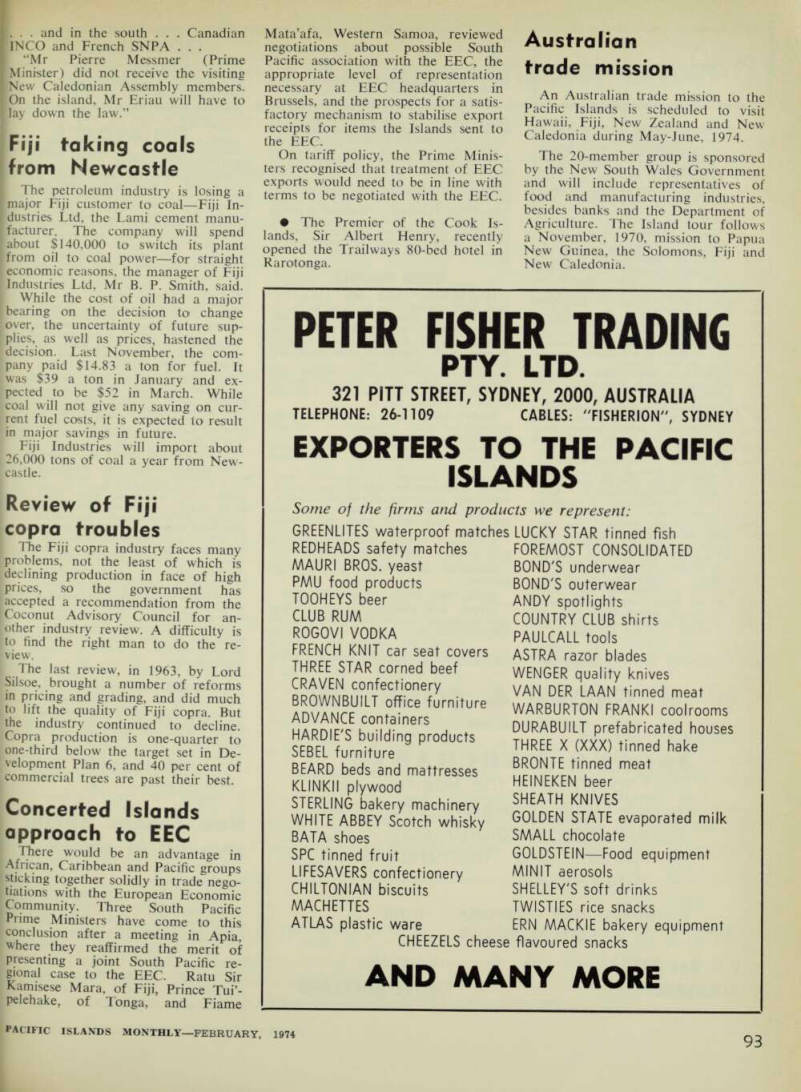 . . . and in the south . . . Canadian INCO and French SNPA . . .

"Mr Pierre Messmer (Prime Minister) did not receive the visiting New Caledonian Assembly members. On the island, Mr Eriau will have to lay down the law."

Fiji taking coals from Newcastle

The petroleum industry is losing a major Fiji customer to coal—Fiji Industries Ltd, the Lami cement manufacturer. The company will spend about $140,000 to switch its plant from oil to coal power—for straight economic reasons, the manager of Fiji Industries Ltd, Mr B. P. Smith, said.

While the cost of oil had a major bearing on the decision to change over, the uncertainty of future supplies, as well as prices, hastened the decision. Last November, the company paid $14.83 a ton for fuel. It was $39 a ton in January and expected to be $52 in March. While coal will not give any saving on current fuel costs, it is expected to result in major savings in future.

Fiji Industries will import about 26,000 tons of coal a year from Newcastle.

Review of Fiji copra troubles

The Fiji copra industry faces many problems, not the least of which is declining production in face of high prices, so the government has accepted a recommendation from the Coconut Advisory Council for another industry review. A difficulty is to find the right man to do the review.

The last review, in 1963, by Lord Silsoe, brought a number of reforms in pricing and grading, and did much to lift the quality of Fiji copra. But the industry continued to decline. Copra production is one-quarter to one-third below the target set in Development Plan 6, and 40 per cent of commercial trees are past their best.

Concerted Islands approach to EEC

There would be an advantage in African, Caribbean and Pacific groups sticking together solidly in trade negotiations with the European Economic Community. Three South Pacific Prime Ministers have come to this conclusion after a meeting in Apia, where they reaffirmed the merit of presenting a joint South Pacific regional case to the EEC. Ratu Sir Kamisese Mara, of Fiji, Prince Tui'pelehake, of Tonga, and Fiame Mata'afa, Western Samoa, reviewed negotiations about possible South Pacific association with the EEC, the appropriate level of representation necessary at EEC headquarters in Brussels, and the prospects for a satisfactory mechanism to stabilise export receipts for items the Islands sent to the EEC.

On tariff policy, the Prime Ministers recognised that treatment of EEC exports would need to be in line with terms to be negotiated with the EEC.

● The Premier of the Cook Islands, Sir Albert Henry, recently opened the Trailways 80-bed hotel in Rarotonga.

Australian trade mission

An Australian trade mission to the Pacific Islands is scheduled to visit Hawaii, Fiji, New Zealand and New Caledonia during May-June, 1974.

The 20-member group is sponsored by the New South Wales Government and will include representatives of food and manufacturing industries, besides banks and the Department of Agriculture. The Island tour follows a November, 1970, mission to Papua New Guinea, the Solomons, Fiji and New Caledonia.

PETER FISHER TRADING PTY. LTD.
321 PITT STREET, SYDNEY, 2000, AUSTRALIA
TELEPHONE: 26-1109 CABLES: "FISHERION", SYDNEY

EXPORTERS TO THE PACIFIC ISLANDS

Some of the firms and products we represent:

GREENLITES waterproof matches
REDHEADS safety matches
MAURI BROS. yeast
PMU food products
TOOHEYS beer
CLUB RUM
ROGOVI VODKA
FRENCH KNIT car seat covers
THREE STAR corned beef
CRAVEN confectionery
BROWNBUILT office furniture
ADVANCE containers
HARDIE'S building products
SEBEL furniture
BEARD beds and mattresses
KLINKII plywood
STERLING bakery machinery
WHITE ABBEY Scotch whisky
BATA shoes
SPC tinned fruit
LIFESAVERS confectionery
CHILTONIAN biscuits
MACHETTES
ATLAS plastic ware

LUCKY STAR tinned fish
FOREMOST CONSOLIDATED
BOND'S underwear
BOND'S outerwear
ANDY spotlights
COUNTRY CLUB shirts
PAULCALL tools
ASTRA razor blades
WENGER quality knives
VAN DER LAAN tinned meat
WARBURTON FRANKI coolrooms
DURABUILT prefabricated houses
THREE X (XXX) tinned hake
BRONTE tinned meat
HEINEKEN beer
SHEATH KNIVES
GOLDEN STATE evaporated milk
SMALL chocolate
GOLDSTEIN—Food equipment
MINIT aerosols
SHELLEY'S soft drinks
TWISTIES rice snacks
ERN MACKIE bakery equipment

CHEEZELS cheese flavoured snacks

AND MANY MORE

PACIFIC ISLANDS MONTHLY—FEBRUARY, 1974

93